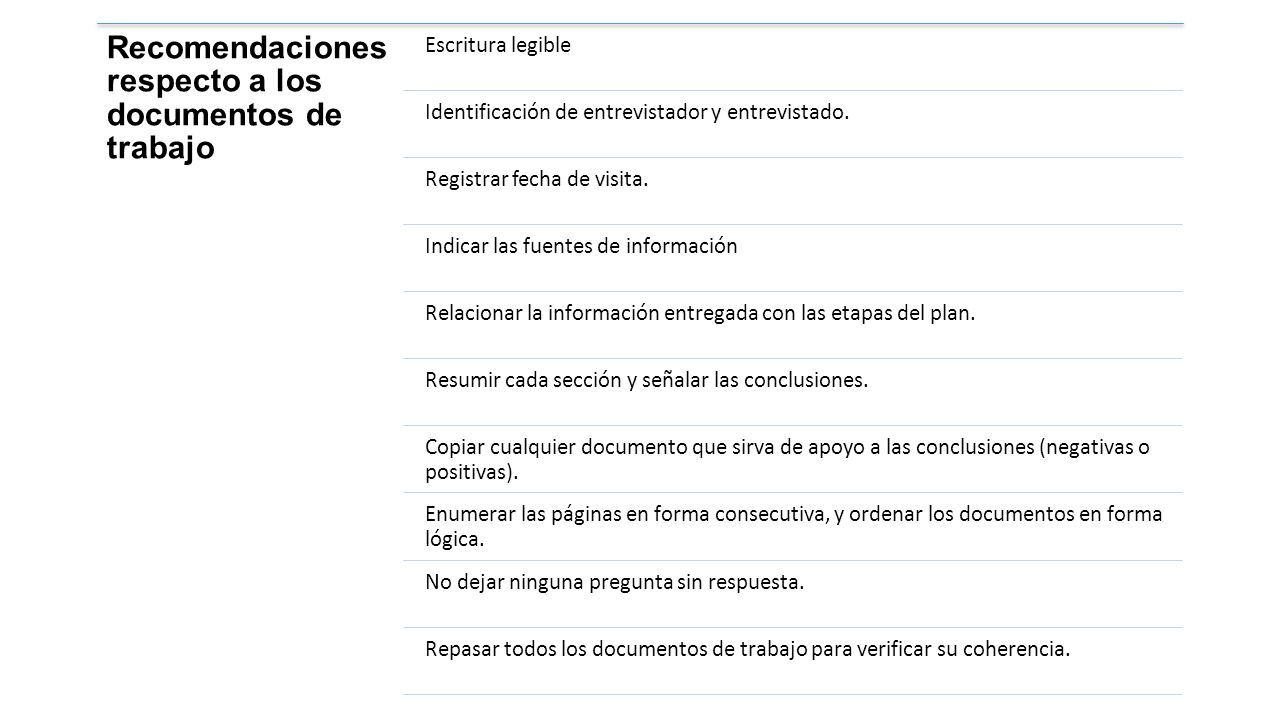 Recomendaciones respecto a los documentos de trabajo

Escritura legible

Identificación de entrevistador y entrevistado.

Registrar fecha de visita.

Indicar las fuentes de información

Relacionar la información entregada con las etapas del plan.

Resumir cada sección y señalar las conclusiones.

Copiar cualquier documento que sirva de apoyo a las conclusiones (negativas o positivas).

Enumerar las páginas en forma consecutiva, y ordenar los documentos en forma lógica.

No dejar ninguna pregunta sin respuesta.

Repasar todos los documentos de trabajo para verificar su coherencia.